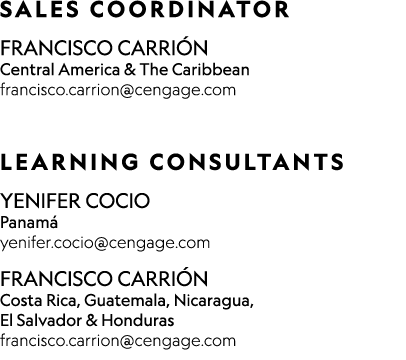 SALES COORDINATOR

FRANCISCO CARRIÓN
Central America & The Caribbean
francisco.carrion@cengage.com

LEARNING CONSULTANTS

YENIFER COCIO
Panamá
yenifer.cocio@cengage.com

FRANCISCO CARRIÓN
Costa Rica, Guatemala, Nicaragua, El Salvador & Honduras
francisco.carrion@cengage.com